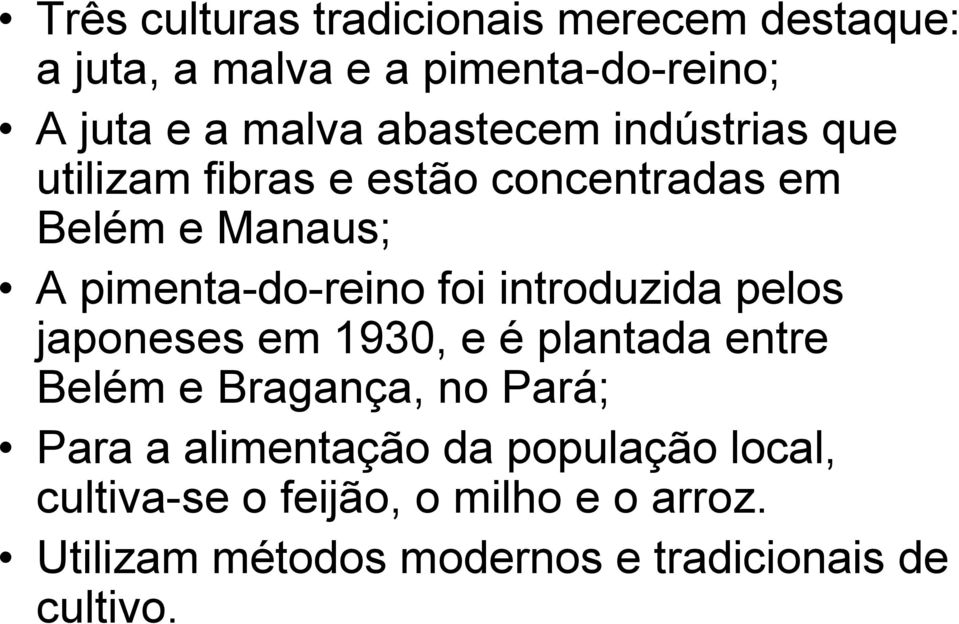 • Três culturas tradicionais merecem destaque: a juta, a malva e a pimenta-do-reino;

• A juta e a malva abastecem indústrias que utilizam fibras e estão concentradas em Belém e Manaus;

• A pimenta-do-reino foi introduzida pelos japoneses em 1930, e é plantada entre Belém e Bragança, no Pará;

• Para a alimentação da população local, cultiva-se o feijão, o milho e o arroz.

• Utilizam métodos modernos e tradicionais de cultivo.